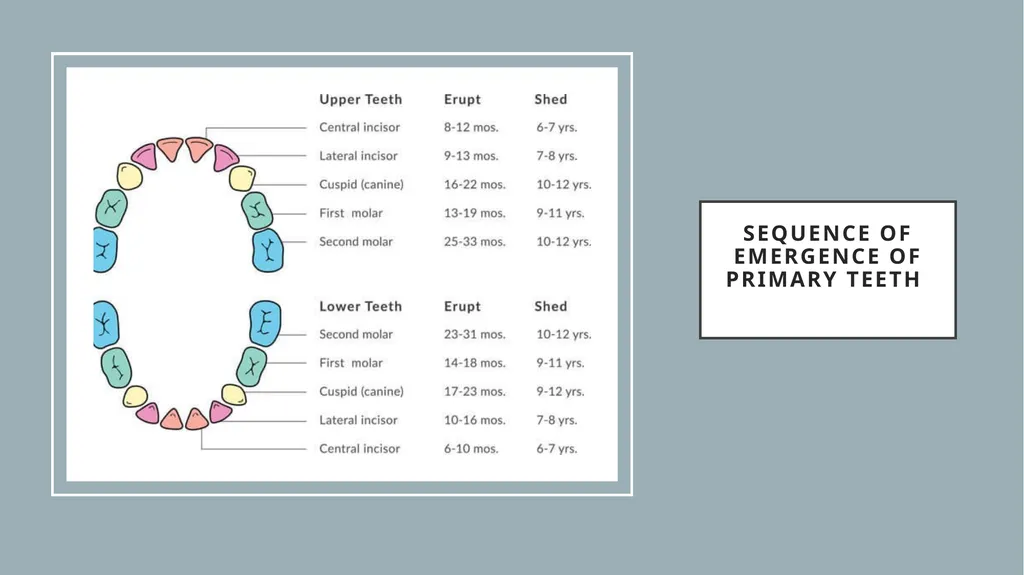 | Upper Teeth | Erupt | Shed |
|---|---|---|
| Central incisor | 8-12 mos. | 6-7 yrs. |
| Lateral incisor | 9-13 mos. | 7-8 yrs. |
| Cuspid (canine) | 16-22 mos. | 10-12 yrs. |
| First molar | 13-19 mos. | 9-11 yrs. |
| Second molar | 25-33 mos. | 10-12 yrs. |

| Lower Teeth | Erupt | Shed |
|---|---|---|
| Second molar | 23-31 mos. | 10-12 yrs. |
| First molar | 14-18 mos. | 9-11 yrs. |
| Cuspid (canine) | 17-23 mos. | 9-12 yrs. |
| Lateral incisor | 10-16 mos. | 7-8 yrs. |
| Central incisor | 6-10 mos. | 6-7 yrs. |

SEQUENCE OF EMERGENCE OF PRIMARY TEETH